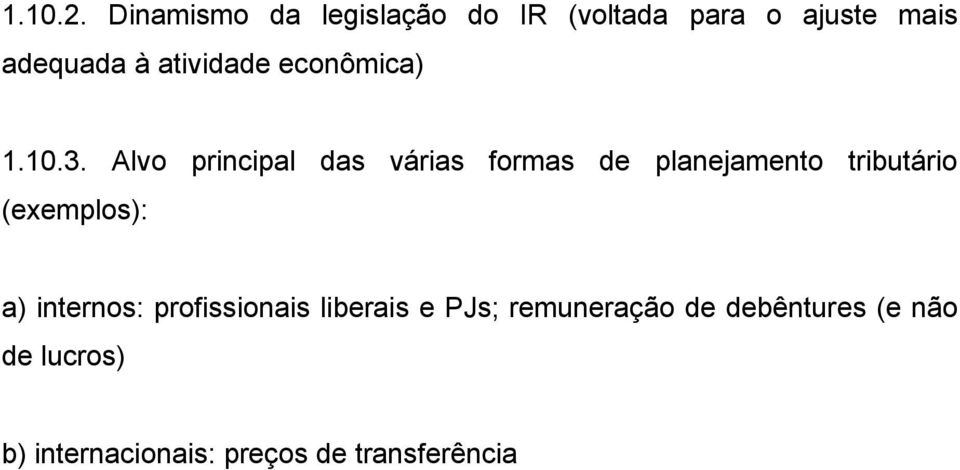 1.10.2. Dinamismo da legislação do IR (voltada para o ajuste mais adequada à atividade econômica)

1.10.3. Alvo principal das várias formas de planejamento tributário (exemplos):

a) internos: profissionais liberais e PJs; remuneração de debêntures (e não de lucros)

b) internacionais: preços de transferência